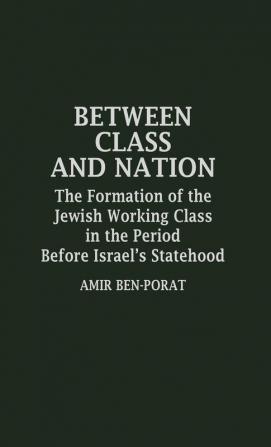 BETWEEN CLASS AND NATION

The Formation of the Jewish Working Class in the Period Before Israel's Statehood

AMIR BEN-PORAT